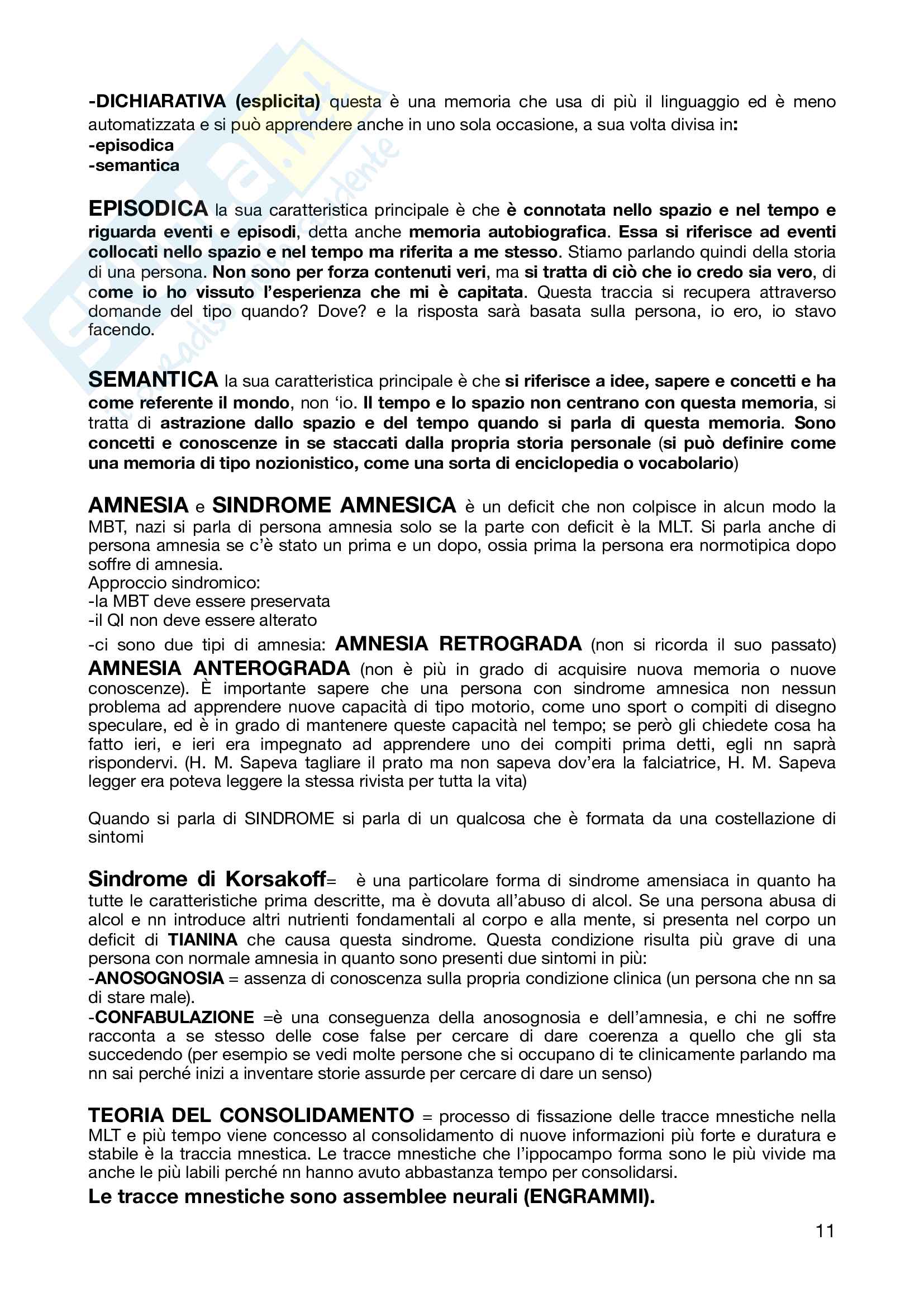 -DICHIARATIVA (esplicita) questa è una memoria che usa di più il linguaggio ed è meno automatizzata e si può apprendere anche in uno sola occasione, a sua volta divisa in:
-episodica
-semantica

EPISODICA la sua caratteristica principale è che è connotata nello spazio e nel tempo e riguarda eventi e episodi, detta anche memoria autobiografica. Essa si riferisce ad eventi collocati nello spazio e nel tempo ma riferita a me stesso. Stiamo parlando quindi della storia di una persona. Non sono per forza contenuti veri, ma si tratta di ciò che io credo sia vero, di come io ho vissuto l'esperienza che mi è capitata. Questa traccia si recupera attraverso domande del tipo quando? Dove? e la risposta sarà basata sulla persona, io ero, io stavo facendo.

SEMANTICA la sua caratteristica principale è che si riferisce a idee, sapere e concetti e ha come referente il mondo, non 'io. Il tempo e lo spazio non centrano con questa memoria, si tratta di astrazione dallo spazio e del tempo quando si parla di questa memoria. Sono concetti e conoscenze in se staccati dalla propria storia personale (si può definire come una memoria di tipo nozionistico, come una sorta di enciclopedia o vocabolario)

AMNESIA e SINDROME AMNESICA è un deficit che non colpisce in alcun modo la MBT, nazi si parla di persona amnesia solo se la parte con deficit è la MLT. Si parla anche di persona amnesia se c'è stato un prima e un dopo, ossia prima la persona era normotipica dopo soffre di amnesia.
Approccio sindromico:
-la MBT deve essere preservata
-il QI non deve essere alterato
-ci sono due tipi di amnesia: AMNESIA RETROGRADA (non si ricorda il suo passato) AMNESIA ANTEROGRADA (non è più in grado di acquisire nuova memoria o nuove conoscenze). È importante sapere che una persona con sindrome amnesica non nessun problema ad apprendere nuove capacità di tipo motorio, come uno sport o compiti di disegno speculare, ed è in grado di mantenere queste capacità nel tempo; se però gli chiedete cosa ha fatto ieri, e ieri era impegnato ad apprendere uno dei compiti prima detti, egli nn saprà rispondervi. (H. M. Sapeva tagliare il prato ma non sapeva dov'era la falciatrice, H. M. Sapeva legger era poteva leggere la stessa rivista per tutta la vita)

Quando si parla di SINDROME si parla di un qualcosa che è formata da una costellazione di sintomi

Sindrome di Korsakoff= è una particolare forma di sindrome amensiaca in quanto ha tutte le caratteristiche prima descritte, ma è dovuta all'abuso di alcol. Se una persona abusa di alcol e nn introduce altri nutrienti fondamentali al corpo e alla mente, si presenta nel corpo un deficit di TIANINA che causa questa sindrome. Questa condizione risulta più grave di una persona con normale amnesia in quanto sono presenti due sintomi in più:
-ANOSOGNOSIA = assenza di conoscenza sulla propria condizione clinica (un persona che nn sa di stare male).
-CONFABULAZIONE =è una conseguenza della anosognosia e dell'amnesia, e chi ne soffre racconta a se stesso delle cose false per cercare di dare coerenza a quello che gli sta succedendo (per esempio se vedi molte persone che si occupano di te clinicamente parlando ma nn sai perché inizi a inventare storie assurde per cercare di dare un senso)

TEORIA DEL CONSOLIDAMENTO = processo di fissazione delle tracce mnestiche nella MLT e più tempo viene concesso al consolidamento di nuove informazioni più forte e duratura e stabile è la traccia mnestica. Le tracce mnestiche che l'ippocampo forma sono le più vivide ma anche le più labili perché nn hanno avuto abbastanza tempo per consolidarsi.
Le tracce mnestiche sono assemblee neurali (ENGRAMMI).

11